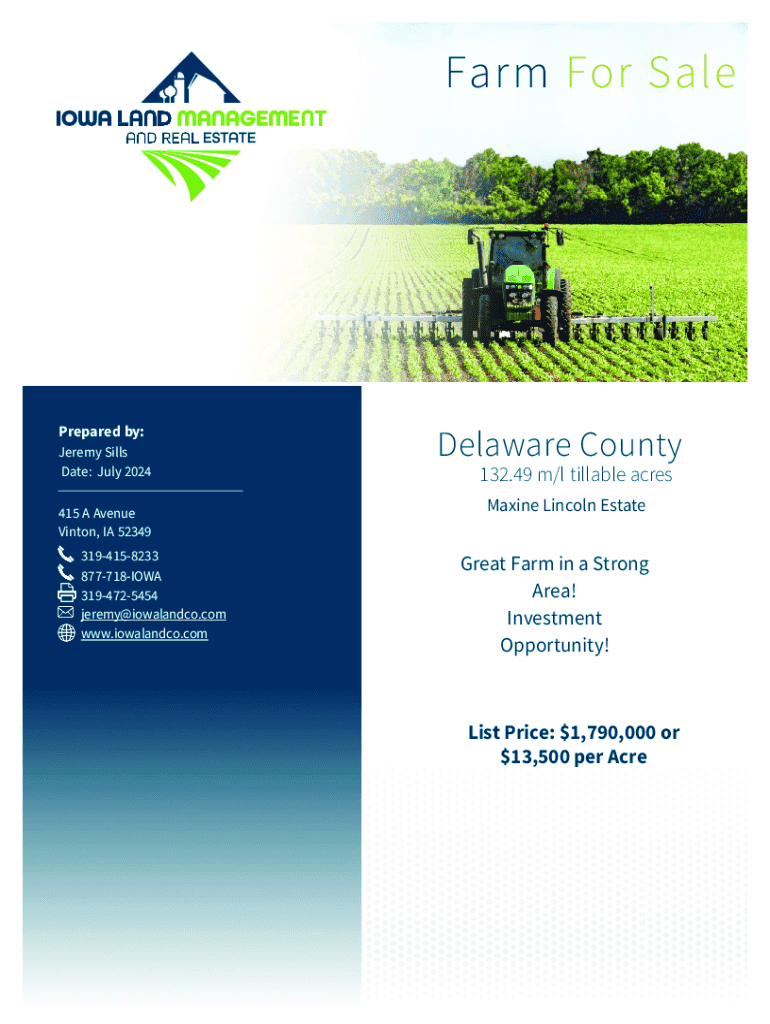 IOWA LAND MANAGEMENT
AND REAL ESTATE

Farm For Sale

Prepared by:
Jeremy Sills
Date: July 2024

415 A Avenue
Vinton, IA 52349
319-415-8233
877-718-IOWA
319-472-5454
jeremy@iowalandco.com
www.iowalandco.com

Delaware County
132.49 m/l tillable acres

Maxine Lincoln Estate

Great Farm in a Strong Area!
Investment Opportunity!

List Price: $1,790,000 or $13,500 per Acre